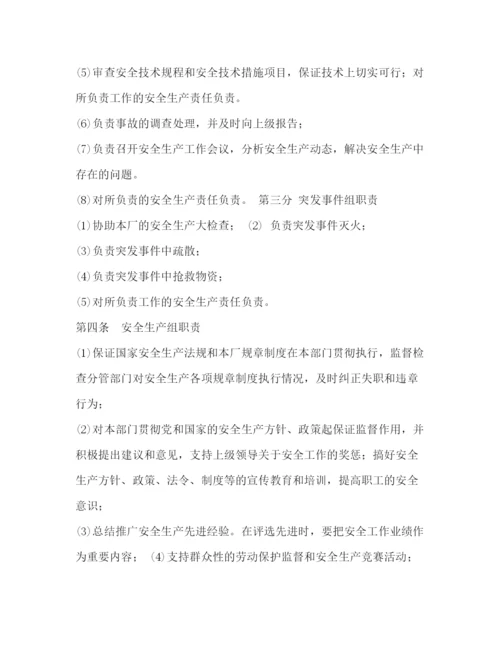 ⑸审查安全技术规程和安全技术措施项目，保证技术上切实可行；对所负责工作的安全生产责任负责。

⑹负责事故的调查处理，并及时向上级报告；

⑺负责召开安全生产工作会议，分析安全生产动态，解决安全生产中存在的问题。

⑻对所负责的安全生产责任负责。 第三分 突发事件组职责

⑴协助本厂的安全生产大检查； ⑵ 负责突发事件灭火；

⑶负责突发事件中疏散；

⑷负责突发事件中抢救物资；

⑸对所负责工作的安全生产责任负责。

第四条 安全生产组职责

⑴保证国家安全生产法规和本厂规章制度在本部门贯彻执行，监督检查分管部门对安全生产各项规章制度执行情况，及时纠正失职和违章行为；

⑵对本部门贯彻党和国家的安全生产方针、政策起保证监督作用，并积极提出建议和意见，支持上级领导关于安全工作的奖惩；搞好安全生产方针、政策、法令、制度等的宣传教育和培训，提高职工的安全意识；

⑶总结推广安全生产先进经验。在评选先进时，要把安全工作业绩作为重要内容； ⑷支持群众性的劳动保护监督和安全生产竞赛活动；